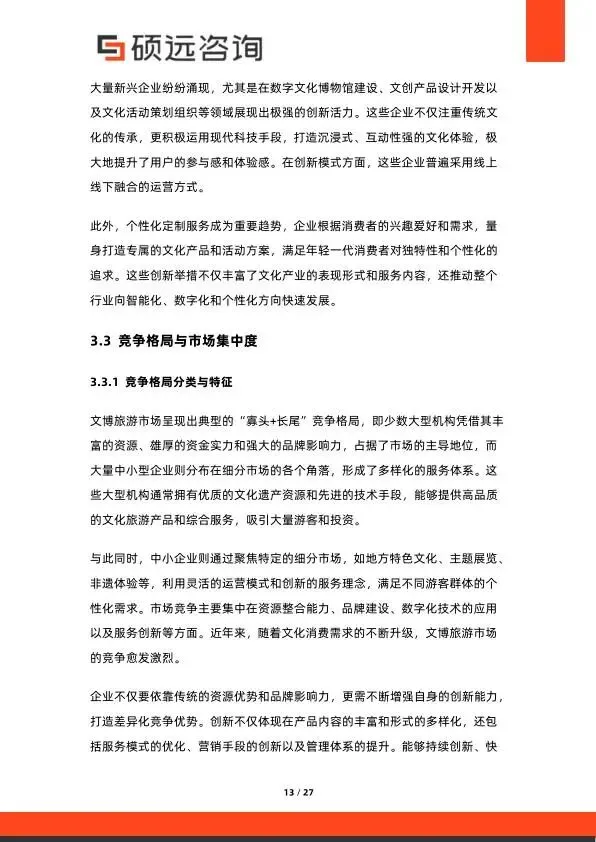 硕远咨询

大量新兴企业纷纷涌现，尤其是在数字文化博物馆建设、文创产品设计开发以及文化活动策划组织等领域展现出极强的创新活力。这些企业不仅注重传统文化的传承，更积极运用现代科技手段，打造沉浸式、互动性强的文化体验，极大地提升了用户的参与感和体验感。在创新模式方面，这些企业普遍采用线上线下融合的运营方式。

此外，个性化定制服务成为重要趋势，企业根据消费者的兴趣爱好和需求，量身打造专属的文化产品和活动方案，满足年轻一代消费者对独特性和个性化的追求。这些创新举措不仅丰富了文化产业的表现形式和服务内容，还推动整个行业向智能化、数字化和个性化方向快速发展。

3.3 竞争格局与市场集中度

3.3.1 竞争格局分类与特征

文博旅游市场呈现出典型的“寡头+长尾”竞争格局，即少数大型机构凭借其丰富的资源、雄厚的资金实力和强大的品牌影响力，占据了市场的主导地位，而大量中小型企业则分布在细分市场的各个角落，形成了多样化的服务体系。这些大型机构通常拥有优质的文化遗产资源和先进的技术手段，能够提供高品质的文化旅游产品和综合服务，吸引大量游客和投资。

与此同时，中小企业则通过聚焦特定的细分市场，如地方特色文化、主题展览、非遗体验等，利用灵活的运营模式和创新的服务理念，满足不同游客群体的个性化需求。市场竞争主要集中在资源整合能力、品牌建设、数字化技术的应用以及服务创新等方面。近年来，随着文化消费需求的不断升级，文博旅游市场的竞争愈发激烈。

企业不仅要依靠传统的资源优势和品牌影响力，更需不断增强自身的创新能力，打造差异化竞争优势。创新不仅体现在产品内容的丰富和形式的多样化，还包括服务模式的优化、营销手段的创新以及管理体系的提升。能够持续创新、快

13 / 27